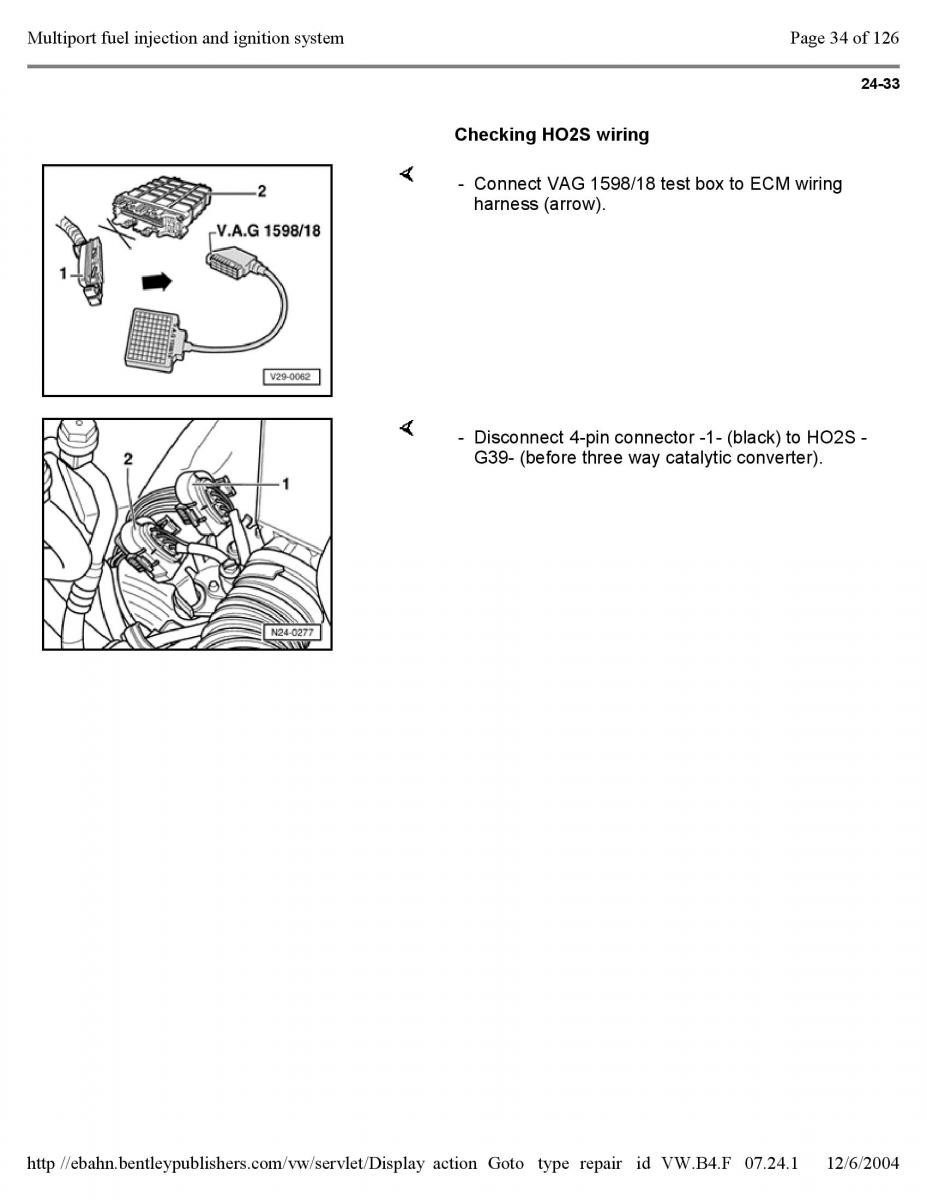 Multiport fuel injection and ignition system

Page 34 of 126

24-33

Checking HO2S wiring

2

V.A.G 1598/18

1

V29-0062

- Connect VAG 1598/18 test box to ECM wiring harness (arrow).

2

1

N24-0277

- Disconnect 4-pin connector -1- (black) to HO2S -G39- (before three way catalytic converter).

http //ebahn.bentleypublishers.com/vw/servlet/Display action Goto type repair id VW.B4.F 07.24.1 12/6/2004